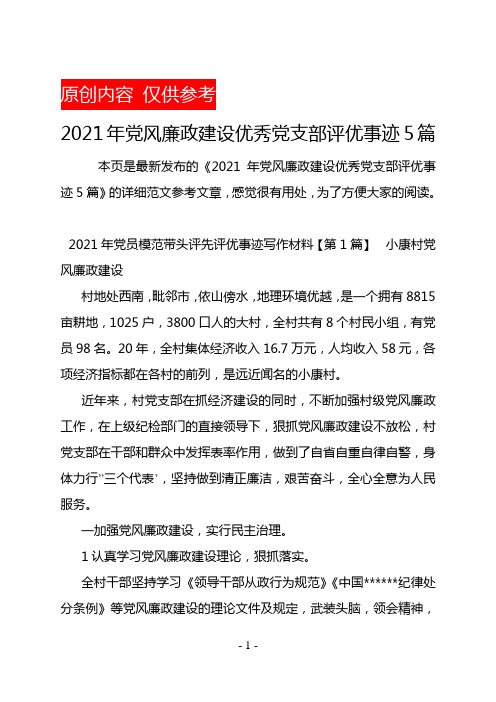 原创内容 仅供参考

2021年党风廉政建设优秀党支部评优事迹5篇

本页是最新发布的《2021 年党风廉政建设优秀党支部评优事迹5篇》的详细范文参考文章，感觉很有用处，为了方便大家的阅读。

2021年党员模范带头评先评优事迹写作材料【第1篇】 小康村党风廉政建设

村地处西南，毗邻市，依山傍水，地理环境优越，是一个拥有8815亩耕地，1025户，3800口人的大村，全村共有8个村民小组，有党员98名。20年，全村集体经济收入16.7万元，人均收入58元，各项经济指标都在各村的前列，是远近闻名的小康村。

近年来，村党支部在抓经济建设的同时，不断加强村级党风廉政工作，在上级纪检部门的直接领导下，狠抓党风廉政建设不放松，村党支部在干部和群众中发挥表率作用，做到了自省自重自律自警，身体力行"三个代表'，坚持做到清正廉洁，艰苦奋斗，全心全意为人民服务。

一加强党风廉政建设，实行民主治理。

1认真学习党风廉政建设理论，狠抓落实。

全村干部坚持学习《领导干部从政行为规范》《中国******纪律处分条例》等党风廉政建设的理论文件及规定，武装头脑，领会精神，

- 1 -